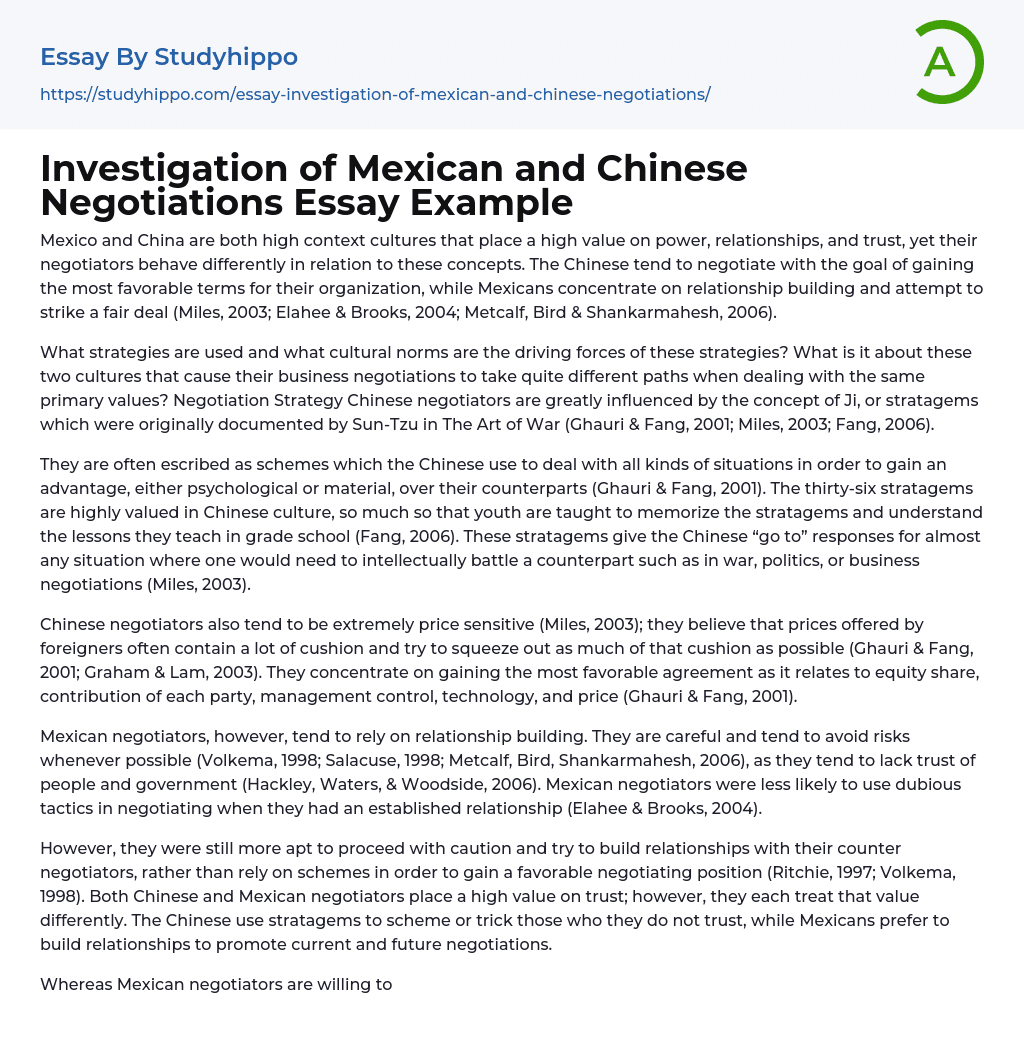 Essay By Studyhippo

https://studyhippo.com/essay-investigation-of-mexican-and-chinese-negotiations/

A

Investigation of Mexican and Chinese Negotiations Essay Example

Mexico and China are both high context cultures that place a high value on power, relationships, and trust, yet their negotiators behave differently in relation to these concepts. The Chinese tend to negotiate with the goal of gaining the most favorable terms for their organization, while Mexicans concentrate on relationship building and attempt to strike a fair deal (Miles, 2003; Elahee & Brooks, 2004; Metcalf, Bird & Shankarmahesh, 2006).

What strategies are used and what cultural norms are the driving forces of these strategies? What is it about these two cultures that cause their business negotiations to take quite different paths when dealing with the same primary values? Negotiation Strategy Chinese negotiators are greatly influenced by the concept of Ji, or stratagems which were originally documented by Sun-Tzu in The Art of War (Ghauri & Fang, 2001; Miles, 2003; Fang, 2006).

They are often escribed as schemes which the Chinese use to deal with all kinds of situations in order to gain an advantage, either psychological or material, over their counterparts (Ghauri & Fang, 2001). The thirty-six stratagems are highly valued in Chinese culture, so much so that youth are taught to memorize the stratagems and understand the lessons they teach in grade school (Fang, 2006). These stratagems give the Chinese “go to” responses for almost any situation where one would need to intellectually battle a counterpart such as in war, politics, or business negotiations (Miles, 2003).

Chinese negotiators also tend to be extremely price sensitive (Miles, 2003); they believe that prices offered by foreigners often contain a lot of cushion and try to squeeze out as much of that cushion as possible (Ghauri & Fang, 2001; Graham & Lam, 2003). They concentrate on gaining the most favorable agreement as it relates to equity share, contribution of each party, management control, technology, and price (Ghauri & Fang, 2001).

Mexican negotiators, however, tend to rely on relationship building. They are careful and tend to avoid risks whenever possible (Volkema, 1998; Salacuse, 1998; Metcalf, Bird, Shankarmahesh, 2006), as they tend to lack trust of people and government (Hackley, Waters, & Woodside, 2006). Mexican negotiators were less likely to use dubious tactics in negotiating when they had an established relationship (Elahee & Brooks, 2004).

However, they were still more apt to proceed with caution and try to build relationships with their counter negotiators, rather than rely on schemes in order to gain a favorable negotiating position (Ritchie, 1997; Volkema, 1998). Both Chinese and Mexican negotiators place a high value on trust; however, they each treat that value differently. The Chinese use stratagems to scheme or trick those who they do not trust, while Mexicans prefer to build relationships to promote current and future negotiations.

Whereas Mexican negotiators are willing to